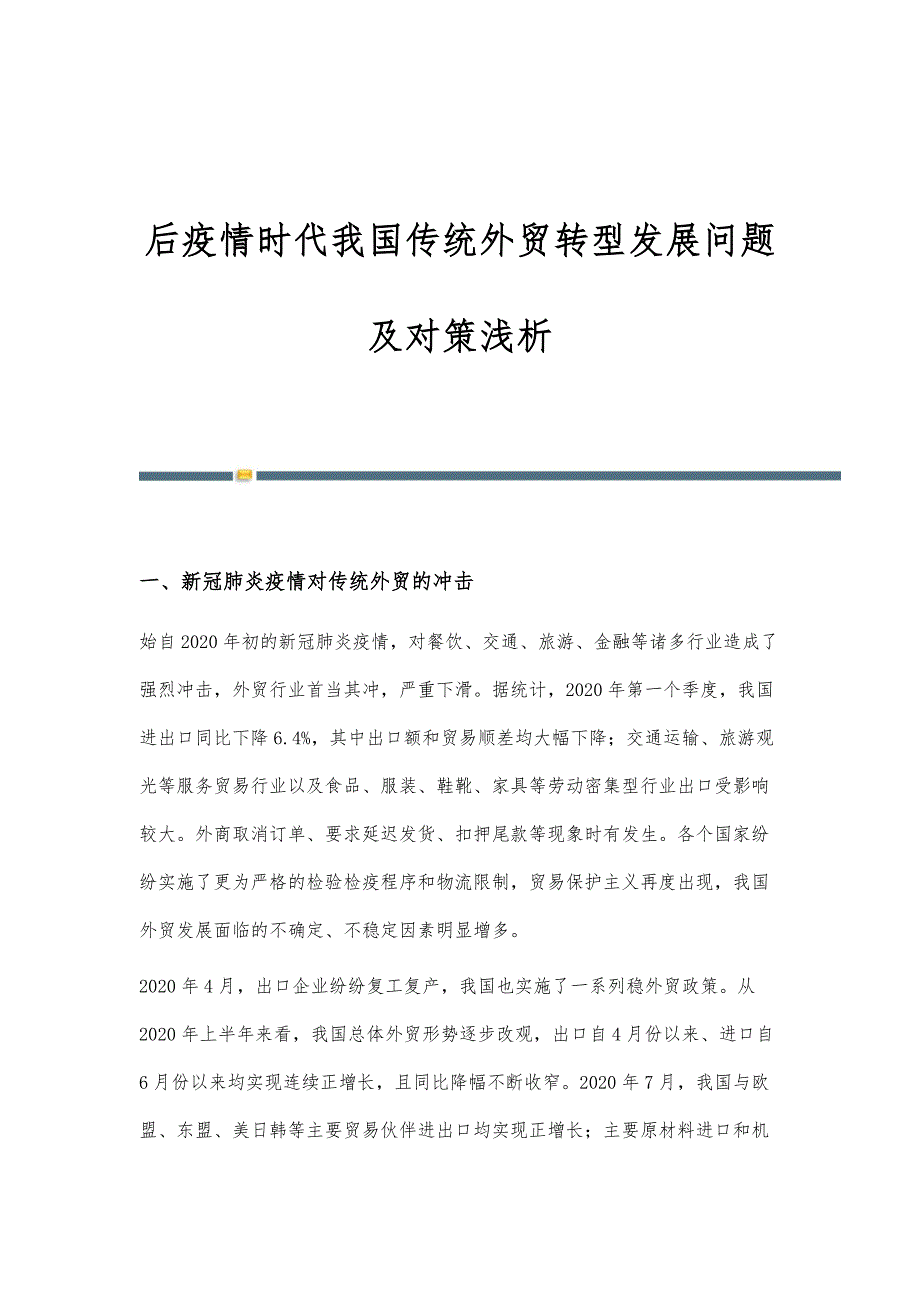 后疫情时代我国传统外贸转型发展问题及对策浅析

一、新冠肺炎疫情对传统外贸的冲击

始自2020年初的新冠肺炎疫情，对餐饮、交通、旅游、金融等诸多行业造成了强烈冲击，外贸行业首当其冲，严重下滑。据统计，2020年第一个季度，我国进出口同比下降6.4%，其中出口额和贸易顺差均大幅下降；交通运输、旅游观光等服务贸易行业以及食品、服装、鞋靴、家具等劳动密集型行业出口受影响较大。外商取消订单、要求延迟发货、扣押尾款等现象时有发生。各个国家纷纷实施了更为严格的检验检疫程序和物流限制，贸易保护主义再度出现，我国外贸发展面临的不确定、不稳定因素明显增多。

2020年4月，出口企业纷纷复工复产，我国也实施了一系列稳外贸政策。从2020年上半年来看，我国总体外贸形势逐步改观，出口自4月份以来、进口自6月份以来均实现连续正增长，且同比降幅不断收窄。2020年7月，我国与欧盟、东盟、美日韩等主要贸易伙伴进出口均实现正增长；主要原材料进口和机